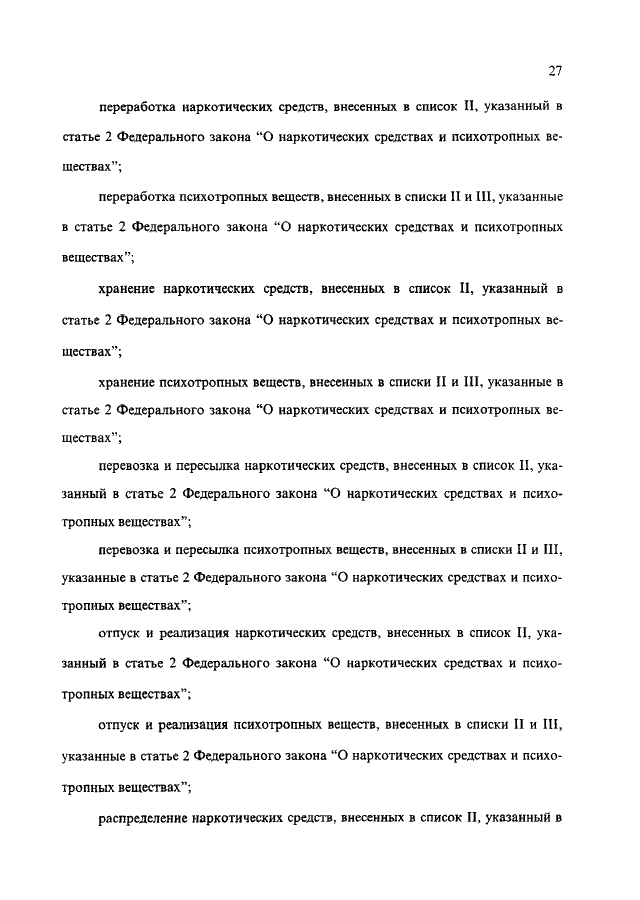 27

переработка наркотических средств, внесенных в список II, указанный в статье 2 Федерального закона “О наркотических средствах и психотропных веществах”;

переработка психотропных веществ, внесенных в списки II и III, указанные в статье 2 Федерального закона “О наркотических средствах и психотропных веществах”;

хранение наркотических средств, внесенных в список II, указанный в статье 2 Федерального закона “О наркотических средствах и психотропных веществах”;

хранение психотропных веществ, внесенных в списки II и III, указанные в статье 2 Федерального закона “О наркотических средствах и психотропных веществах”;

перевозка и пересылка наркотических средств, внесенных в список II, указанный в статье 2 Федерального закона “О наркотических средствах и психотропных веществах”;

перевозка и пересылка психотропных веществ, внесенных в списки II и III, указанные в статье 2 Федерального закона “О наркотических средствах и психотропных веществах”;

отпуск и реализация наркотических средств, внесенных в список II, указанный в статье 2 Федерального закона “О наркотических средствах и психотропных веществах”;

отпуск и реализация психотропных веществ, внесенных в списки II и III, указанные в статье 2 Федерального закона “О наркотических средствах и психотропных веществах”;

распределение наркотических средств, внесенных в список II, указанный в